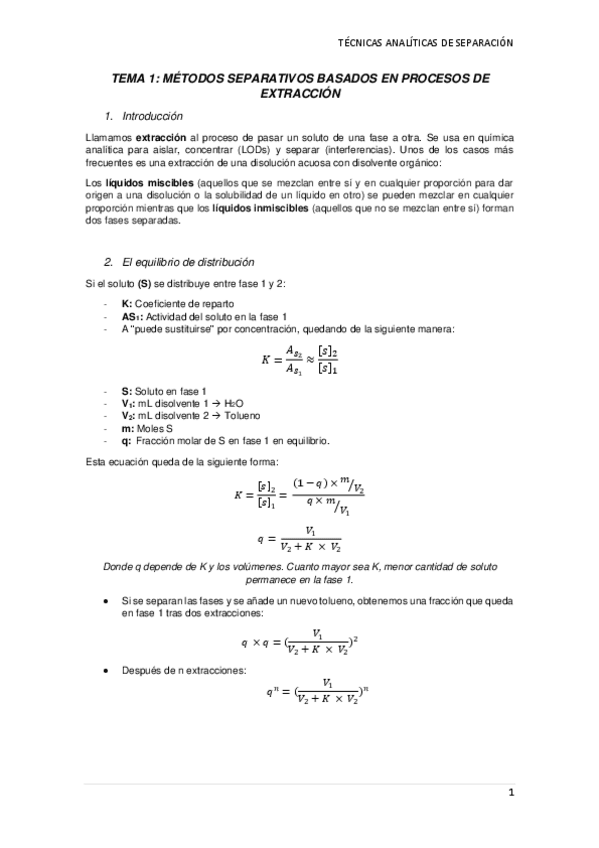 TÉCNICAS ANALÍTICAS DE SEPARACIÓN

TEMA 1: MÉTODOS SEPARATIVOS BASADOS EN PROCESOS DE EXTRACCIÓN

1. Introducción

Llamamos extracción al proceso de pasar un soluto de una fase a otra. Se usa en química analítica para aislar, concentrar (LODs) y separar (interferencias). Unos de los casos más frecuentes es una extracción de una disolución acuosa con disolvente orgánico:

Los líquidos miscibles (aquellos que se mezclan entre sí y en cualquier proporción para dar origen a una disolución o la solubilidad de un líquido en otro) se pueden mezclar en cualquier proporción mientras que los líquidos inmiscibles (aquellos que no se mezclan entre sí) forman dos fases separadas.

2. El equilibrio de distribución

Si el soluto (S) se distribuye entre fase 1 y 2:

- K: Coeficiente de reparto
- AS₁: Actividad del soluto en la fase 1
- A "puede sustituirse" por concentración, quedando de la siguiente manera:

$K = \frac{A_{s_2}}{A_{s_1}} \approx \frac{[s]_2}{[s]_1}$

- S: Soluto en fase 1
- V₁: mL disolvente 1 → H₂O
- V₂: mL disolvente 2 → Tolueno
- m: Moles S
- q: Fracción molar de S en fase 1 en equilibrio.

Esta ecuación queda de la siguiente forma:

$K = \frac{[s]_2}{[s]_1} = \frac{(1-q) \times m/V_2}{q \times m/V_1}$

$q = \frac{V_1}{V_2 + K \times V_2}$

Donde q depende de K y los volúmenes. Cuanto mayor sea K, menor cantidad de soluto permanece en la fase 1.

• Si se separan las fases y se añade un nuevo tolueno, obtenemos una fracción que queda en fase 1 tras dos extracciones:

$q \times q = (\frac{V_1}{V_2 + K \times V_2})^2$

• Después de n extracciones:

$q^n = (\frac{V_1}{V_2 + K \times V_2})^n$

1